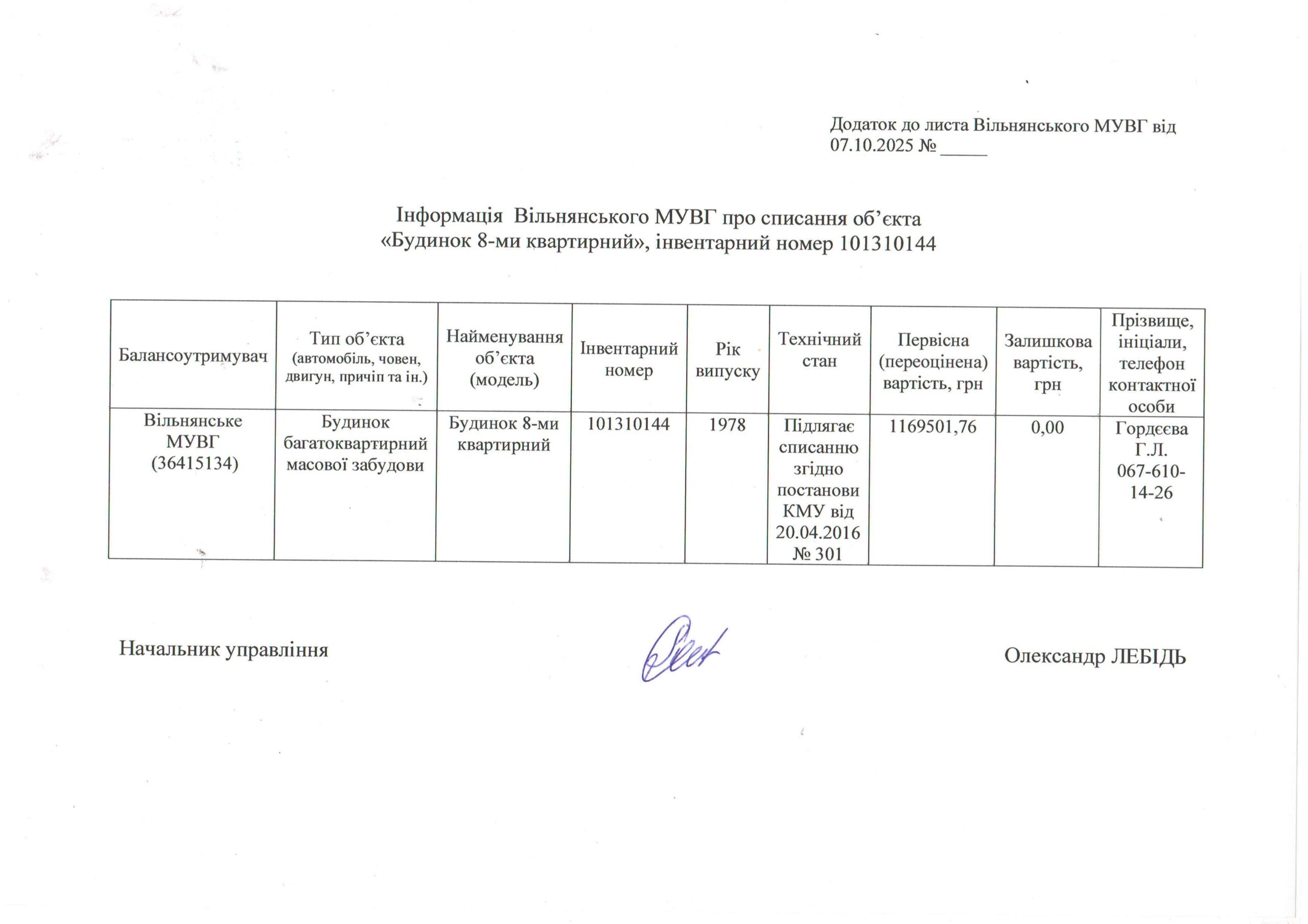 Додаток до листа Вільнянського МУВГ від 07.10.2025 № _____

Інформація Вільнянського МУВГ про списання об’єкта «Будинок 8-ми квартирний», інвентарний номер 101310144

| Балансоутримувач | Тип об’єкта (автомобіль, човен, двигун, причіп та ін.) | Найменування об’єкта (модель) | Інвентарний номер | Рік випуску | Технічний стан | Первісна (переоцінена) вартість, грн | Залишкова вартість, грн | Прізвище, ініціали, телефон контактної особи |
|---|---|---|---|---|---|---|---|---|
| Вільнянське МУВГ (36415134) | Будинок багатоквартирний масової забудови | Будинок 8-ми квартирний | 101310144 | 1978 | Підлягає списанню згідно постанови КМУ від 20.04.2016 № 301 | 1169501,76 | 0,00 | Гордєєва Г.Л. 067-610-14-26 |

Начальник управління

Олександр ЛЕБІДЬ